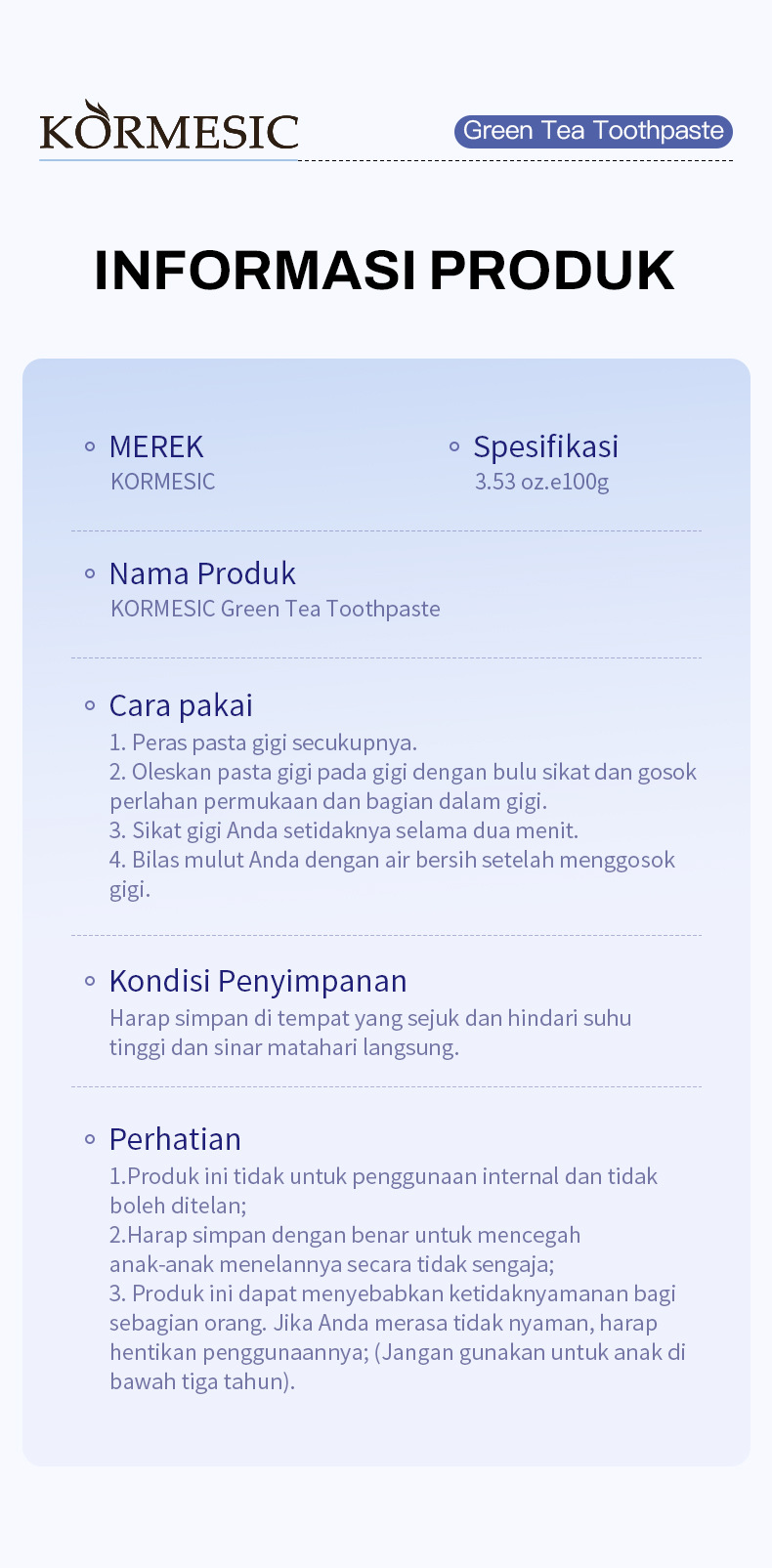 KORMESIC

Green Tea Toothpaste

INFORMASI PRODUK

MEREK
KORMESIC

Spesifikasi
3.53 oz.e100g

Nama Produk
KORMESIC Green Tea Toothpaste

Cara pakai
1. Peras pasta gigi secukupnya.
2. Oleskan pasta gigi pada gigi dengan bulu sikat dan gosok perlahan permukaan dan bagian dalam gigi.
3. Sikat gigi Anda setidaknya selama dua menit.
4. Bilas mulut Anda dengan air bersih setelah menggosok gigi.

Kondisi Penyimpanan
Harap simpan di tempat yang sejuk dan hindari suhu tinggi dan sinar matahari langsung.

Perhatian
1.Produk ini tidak untuk penggunaan internal dan tidak boleh ditelan;
2.Harap simpan dengan benar untuk mencegah anak-anak menelannya secara tidak sengaja;
3. Produk ini dapat menyebabkan ketidaknyamanan bagi sebagian orang. Jika Anda merasa tidak nyaman, harap hentikan penggunaannya; (Jangan gunakan untuk anak di bawah tiga tahun).